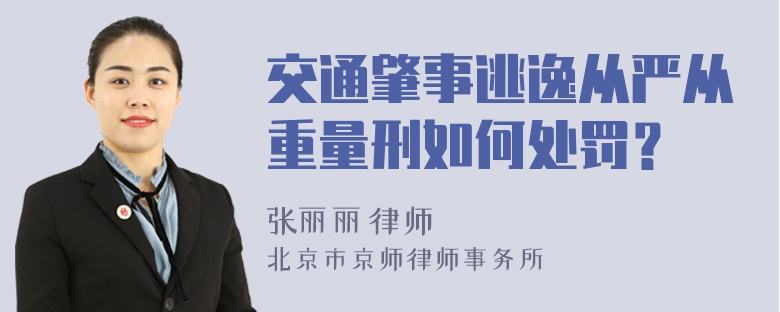 交通肇事逃逸从严从重量刑如何处罚?

张丽丽 律师
北京市京师律师事务所